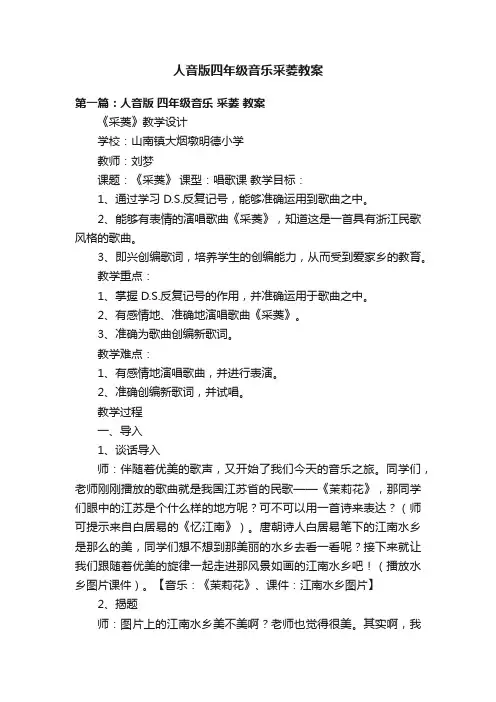 人音版四年级音乐采菱教案

第一篇：人音版 四年级音乐 采菱 教案

《采菱》教学设计

学校：山南镇大烟墩明德小学

教师：刘梦

课题：《采菱》 课型：唱歌课 教学目标：

1、通过学习 D.S.反复记号，能够准确运用到歌曲之中。

2、能够有表情的演唱歌曲《采菱》，知道这是一首具有浙江民歌风格的歌曲。

3、即兴创编歌词，培养学生的创编能力，从而受到爱家乡的教育。

教学重点：

1、掌握 D.S.反复记号的作用，并准确运用于歌曲之中。

2、有感情地、准确地演唱歌曲《采菱》。

3、准确为歌曲创编新歌词。

教学难点：

1、有感情地演唱歌曲，并进行表演。

2、准确创编新歌词，并试唱。

教学过程

一、导入

1、谈话导入

师：伴随着优美的歌声，又开始了我们今天的音乐之旅。同学们，老师刚刚播放的歌曲就是我国江苏省的民歌——《茉莉花》，那同学们眼中的江苏是个什么样的地方呢？可不可以用一首诗来表达？（师可提示来自白居易的《忆江南》）。唐朝诗人白居易笔下的江南水乡是那么的美，同学们想不想到那美丽的水乡去看一看呢？接下来就让我们跟随着优美的旋律一起走进那风景如画的江南水乡吧！（播放水乡图片课件）。【音乐：《茉莉花》、课件：江南水乡图片】

2、揭题

师：图片上的江南水乡美不美啊？老师也觉得很美。其实啊，我